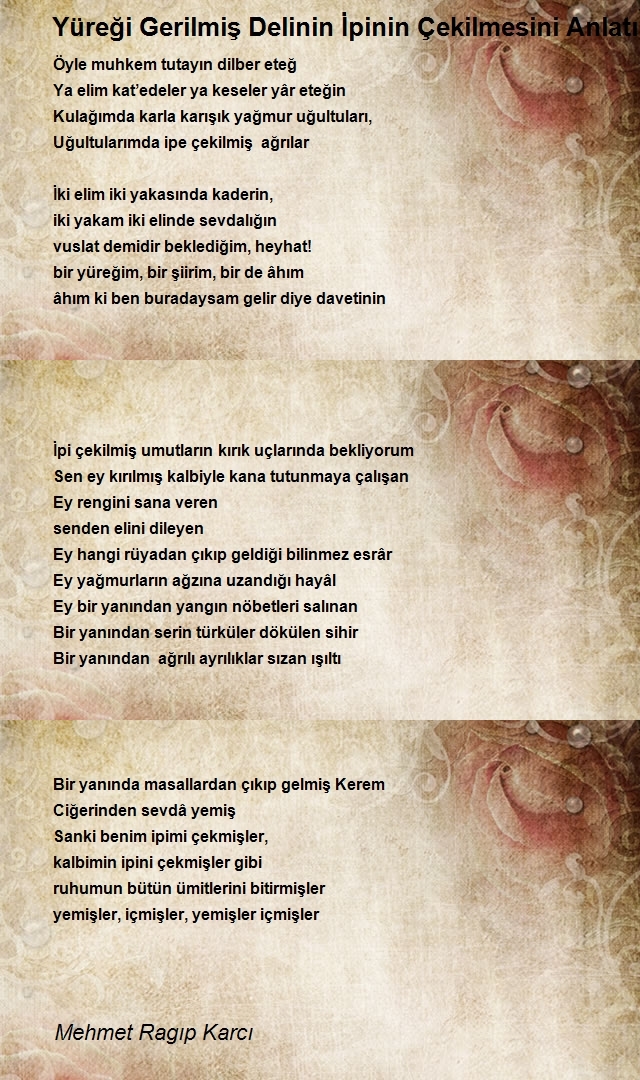 Yüreği Gerilmiş Delinin İpinin Çekilmesini Anlatı

Öyle muhkem tutayın dilber eteğ
Ya elim kat'edeler ya keseler yâr eteğin
Kulağımda karla karışık yağmur uğultuları,
Uğultularımda ipe çekilmiş ağrılar

İki elim iki yakasında kaderin,
iki yakam iki elinde sevdalığın
vuslat demidir beklediğim, heyhat!
bir yüreğim, bir şiirim, bir de âhım
âhım ki ben buradaysam gelir diye davetinin

İpi çekilmiş umutların kırık uçlarında bekliyorum
Sen ey kırılmış kalbiyle kana tutunmaya çalışan
Ey rengini sana veren
senden elini dileyen
Ey hangi rüyadan çıkıp geldiği bilinmez esrâr
Ey yağmurların ağzına uzandığı hayâl
Ey bir yanından yangın nöbetleri salınan
Bir yanından serin türküler dökülen sihir
Bir yanından ağrılı ayrılıklar sızan ışıltı

Bir yanında masallardan çıkıp gelmiş Kerem
Ciğerinden sevdâ yemiş
Sanki benim ipimi çekmişler,
kalbimin ipini çekmişler gibi
ruhumun bütün ümitlerini bitirmişler
yemişler, içmişler, yemişler içmişler

Mehmet Ragıp Karcı